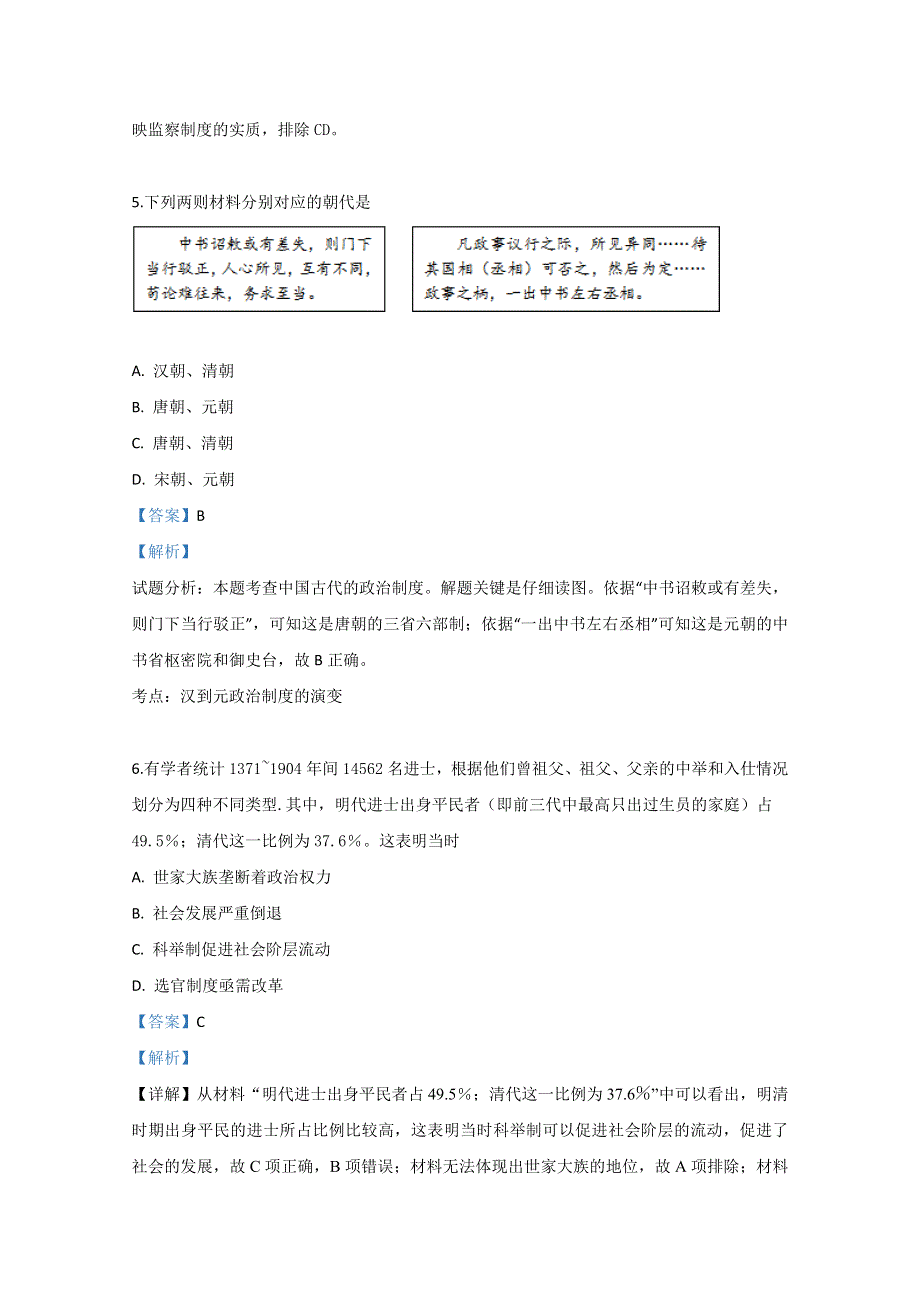 映监察制度的实质，排除 CD。

5.下列两则材料分别对应的朝代是

中书诏敕或有差失，则门下当行驳正，人心所见，互有不同，苟论难往来，务求至当。

凡政事议行之际，所见异同……待其国相（丞相）可否之，然后为定……政事之柄，一出中书左右丞相。

A. 汉朝、清朝

B. 唐朝、元朝

C. 唐朝、清朝

D. 宋朝、元朝

【答案】B

【解析】

试题分析：本题考查中国古代的政治制度。解题关键是仔细读图。依据“中书诏敕或有差失，则门下当行驳正”，可知这是唐朝的三省六部制；依据“一出中书左右丞相”可知这是元朝的中书省枢密院和御史台，故 B 正确。

考点：汉到元政治制度的演变

6.有学者统计 1371~1904 年间 14562 名进士，根据他们曾祖父、祖父、父亲的中举和入仕情况划分为四种不同类型.其中，明代进士出身平民者（即前三代中最高只出过生员的家庭）占 49.5%；清代这一比例为 37.6%。这表明当时

A. 世家大族垄断着政治权力

B. 社会发展严重倒退

C. 科举制促进社会阶层流动

D. 选官制度亟需改革

【答案】C

【解析】

【详解】从材料 “明代进士出身平民者占 49.5%；清代这一比例为 37.6%”中可以看出，明清时期出身平民的进士所占比例比较高，这表明当时科举制可以促进社会阶层的流动，促进了社会的发展，故 C 项正确，B 项错误；材料无法体现出世家大族的地位，故 A 项排除；材料